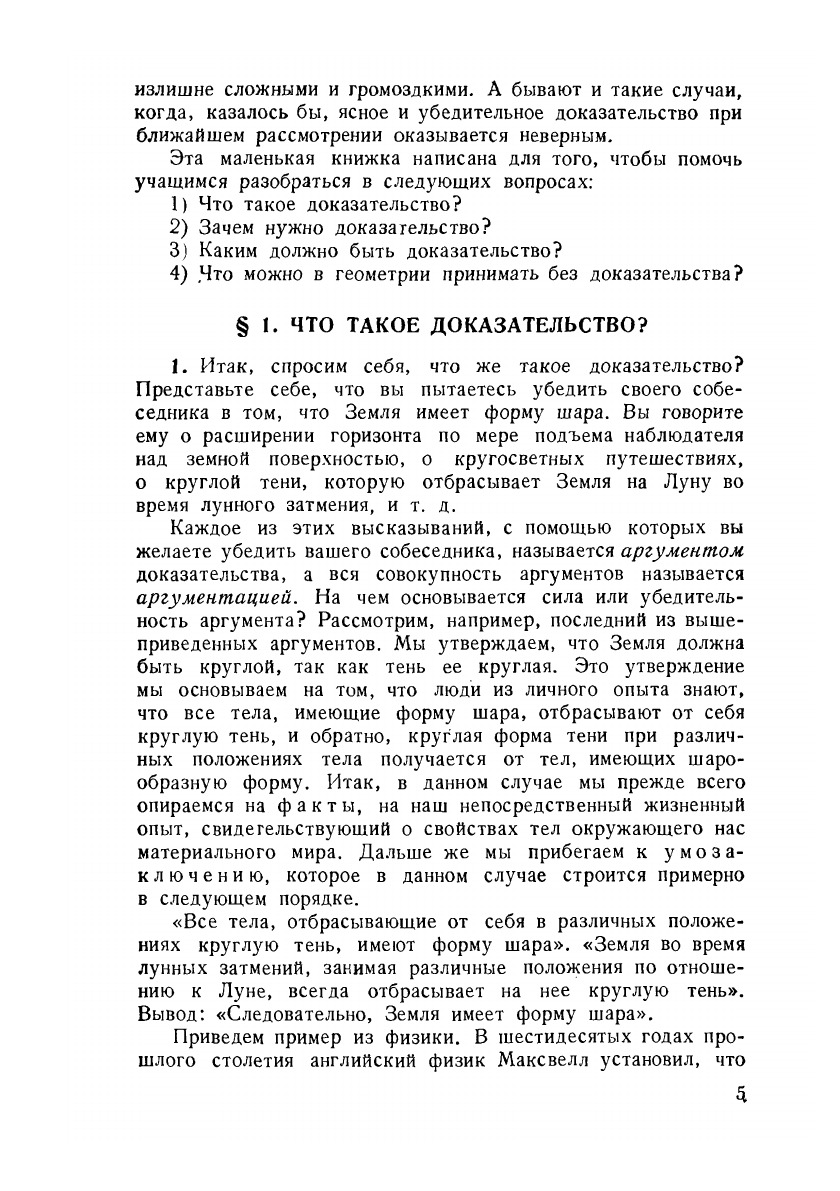 излишне сложными и громоздкими. А бывают и такие случаи, когда, казалось бы, ясное и убедительное доказательство при ближайшем рассмотрении оказывается неверным.

Эта маленькая книжка написана для того, чтобы помочь учащимся разобраться в следующих вопросах:
1) Что такое доказательство?
2) Зачем нужно доказательство?
3) Каким должно быть доказательство?
4) Что можно в геометрии принимать без доказательства?

§ 1. ЧТО ТАКОЕ ДОКАЗАТЕЛЬСТВО?

1. Итак, спросим себя, что же такое доказательство? Представьте себе, что вы пытаетесь убедить своего собеседника в том, что Земля имеет форму шара. Вы говорите ему о расширении горизонта по мере подъема наблюдателя над земной поверхностью, о кругосветных путешествиях, о круглой тени, которую отбрасывает Земля на Луну во время лунного затмения, и т. д.

Каждое из этих высказываний, с помощью которых вы желаете убедить вашего собеседника, называется аргументом доказательства, а вся совокупность аргументов называется аргументацией. На чем основывается сила или убедительность аргумента? Рассмотрим, например, последний из вышеприведенных аргументов. Мы утверждаем, что Земля должна быть круглой, так как тень ее круглая. Это утверждение мы основываем на том, что люди из личного опыта знают, что все тела, имеющие форму шара, отбрасывают от себя круглую тень, и обратно, круглая форма тени при различных положениях тела получается от тел, имеющих шарообразную форму. Итак, в данном случае мы прежде всего опираемся на факты, на наш непосредственный жизненный опыт, свидетельствующий о свойствах тел окружающего нас материального мира. Дальше же мы прибегаем к умозаключению, которое в данном случае строится примерно в следующем порядке.

«Все тела, отбрасывающие от себя в различных положениях круглую тень, имеют форму шара». «Земля во время лунных затмений, занимая различные положения по отношению к Луне, всегда отбрасывает на нее круглую тень». Вывод: «Следовательно, Земля имеет форму шара».

Приведем пример из физики. В шестидесятых годах прошлого столетия английский физик Максвелл установил, что

5